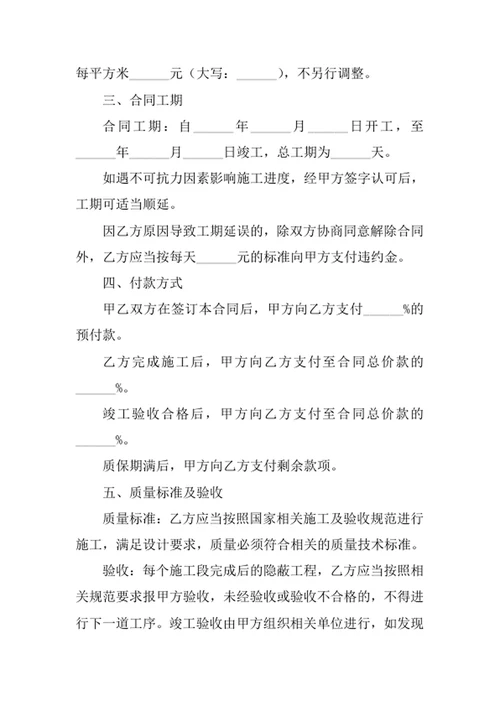 每平方米______元（大写：______），不另行调整。

三、合同工期

合同工期：自______年______月______日开工，至______年______月______日竣工，总工期为______天。

如遇不可抗力因素影响施工进度，经甲方签字认可后，工期可适当顺延。

因乙方原因导致工期延误的，除双方协商同意解除合同外，乙方应当按每天______元的标准向甲方支付违约金。

四、付款方式

甲乙双方在签订本合同后，甲方向乙方支付______%的预付款。

乙方完成施工后，甲方向乙方支付至合同总价款的______%。

竣工验收合格后，甲方向乙方支付至合同总价款的______%。

质保期满后，甲方向乙方支付剩余款项。

五、质量标准及验收

质量标准：乙方应当按照国家相关施工及验收规范进行施工，满足设计要求，质量必须符合相关的质量技术标准。

验收：每个施工段完成后的隐蔽工程，乙方应当按照相关规范要求报甲方验收，未经验收或验收不合格的，不得进行下一道工序。竣工验收由甲方组织相关单位进行，如发现